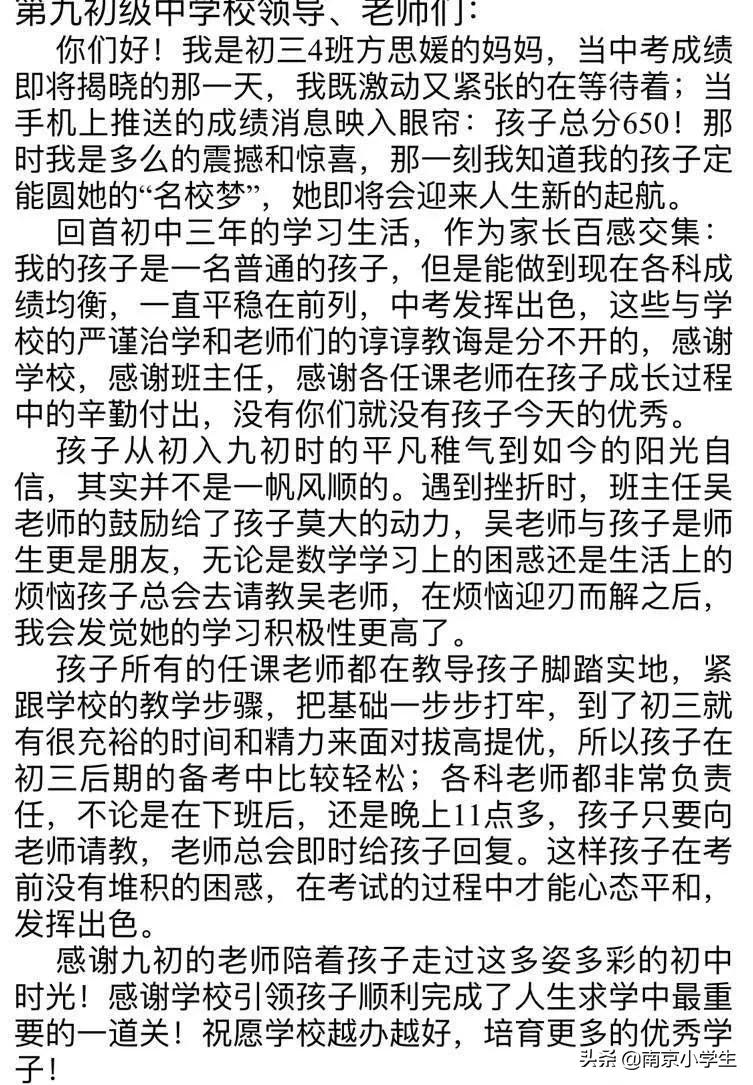 第九初级中学校领导、老师们：

你们好！我是初三4班方思媛的妈妈，当中考成绩即将揭晓的那一天，我既激动又紧张的在等待着；当手机上推送的成绩消息映入眼帘：孩子总分650！那时我是多么的震撼和惊喜，那一刻我知道我的孩子定能圆她的“名校梦”，她即将会迎来人生新的起航。

回首初中三年的学习生活，作为家长百感交集：我的孩子是一名普通的孩子，但是能做到现在各科成绩均衡，一直平稳在前列，中考发挥出色，这些与学校的严谨治学和老师们的谆谆教诲是分不开的，感谢学校，感谢班主任，感谢各任课老师在孩子成长过程中的辛勤付出，没有你们就没有孩子今天的优秀。

孩子从初入九初时的平凡稚气到如今的阳光自信，其实并不是一帆风顺的。遇到挫折时，班主任吴老师的鼓励给了孩子莫大的动力，吴老师与孩子是师生更是朋友，无论是数学学习上的困惑还是生活上的烦恼孩子总会去请教吴老师，在烦恼迎刃而解之后，我会发觉她的学习积极性更高了。

孩子所有的任课老师都在教导孩子脚踏实地，紧跟学校的教学步骤，把基础一步步打牢，到了初三就有很充裕的时间和精力来面对拔高提优，所以孩子在初三后期的备考中比较轻松；各科老师都非常负责任，不论是在下班后，还是晚上11点多，孩子只要向老师请教，老师总会即时给孩子回复。这样孩子在考前没有堆积的困惑，在考试的过程中才能心态平和，发挥出色。

感谢九初的老师陪着孩子走过这多姿多彩的初中时光！感谢学校引领孩子顺利完成了人生求学中最重要的一道关！祝愿学校越办越好，培育更多的优秀学子！

头条 @南京小学生